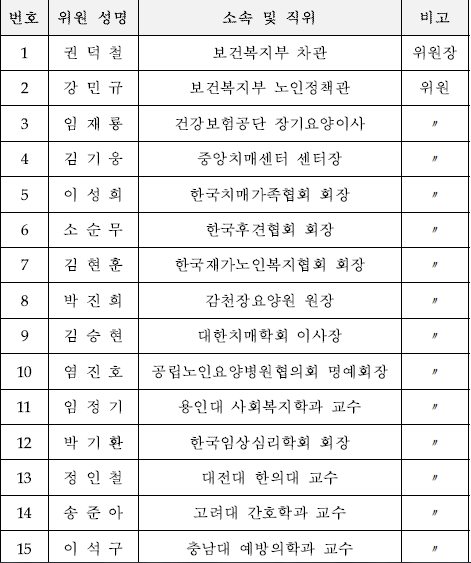 | 번호 | 위원 성명 | 소속 및 직위 | 비고 |
|---|---|---|---|
| 1 | 권 덕 철 | 보건복지부 차관 | 위원장 |
| 2 | 강 민 규 | 보건복지부 노인정책관 | 위원 |
| 3 | 임 재 룡 | 건강보험공단 장기요양이사 | 〃 |
| 4 | 김 기 웅 | 중앙치매센터 센터장 | 〃 |
| 5 | 이 성 희 | 한국치매가족협회 회장 | 〃 |
| 6 | 소 순 무 | 한국후견협회 회장 | 〃 |
| 7 | 김 현 훈 | 한국재가노인복지협회 회장 | 〃 |
| 8 | 박 진 희 | 감천장요양원 원장 | 〃 |
| 9 | 김 승 현 | 대한치매학회 이사장 | 〃 |
| 10 | 염 진 호 | 공립노인요양병원협의회 명예회장 | 〃 |
| 11 | 임 정 기 | 용인대 사회복지학과 교수 | 〃 |
| 12 | 박 기 환 | 한국임상심리학회 회장 | 〃 |
| 13 | 정 인 철 | 대전대 한의대 교수 | 〃 |
| 14 | 송 준 아 | 고려대 간호학과 교수 | 〃 |
| 15 | 이 석 구 | 충남대 예방의학과 교수 | 〃 |